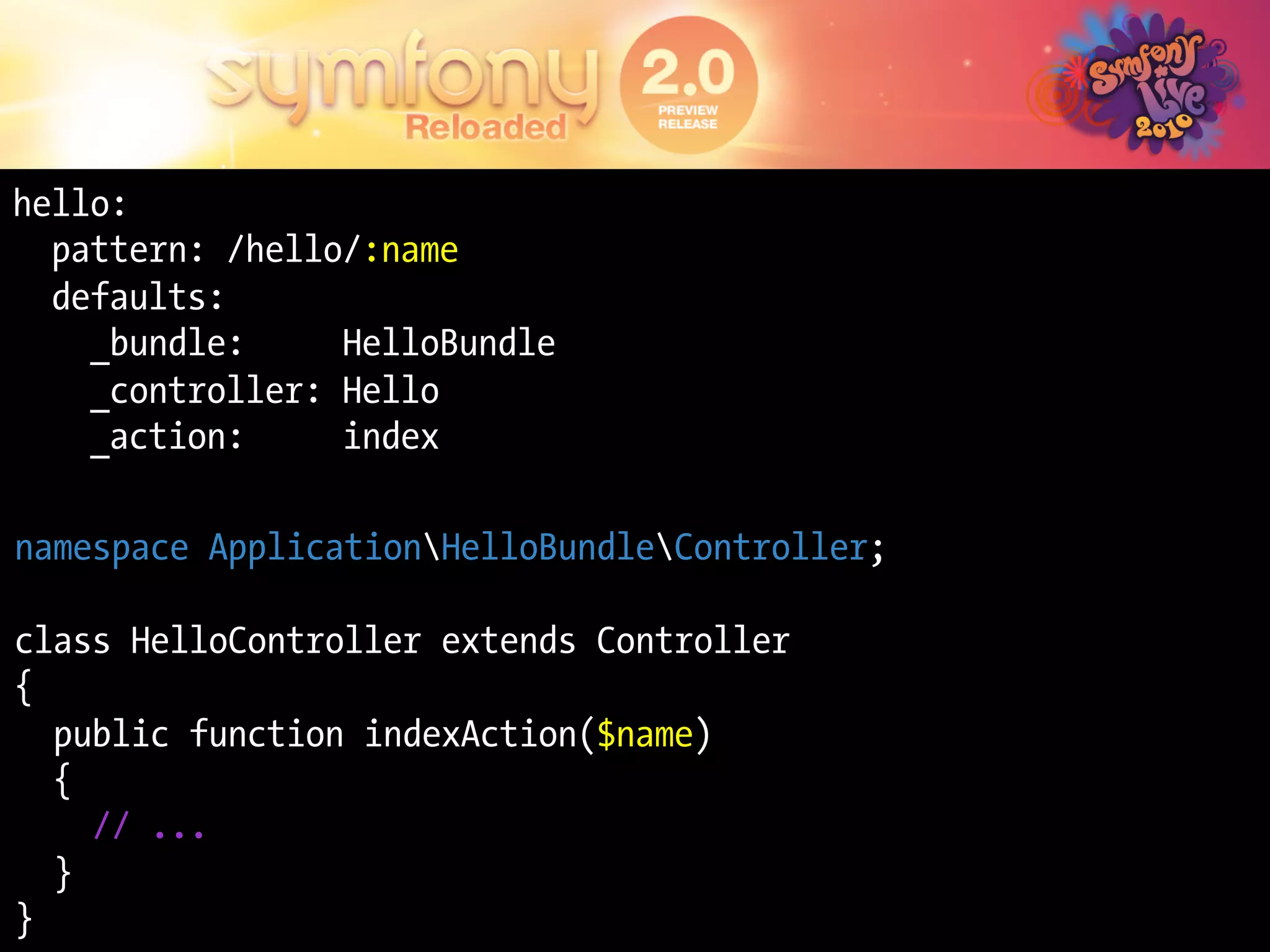 symfony Reloaded 2.0 PREVIEW RELEASE

Symfony Live 2010

hello:
  pattern: /hello/:name
  defaults:
    _bundle:     HelloBundle
    _controller: Hello
    _action:     index

namespace Application\HelloBundle\Controller;

class HelloController extends Controller
{
  public function indexAction($name)
  {
    // ...
  }
}